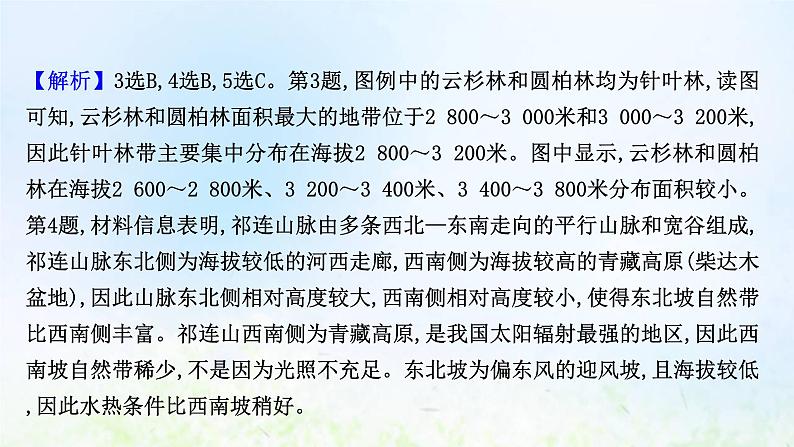 【解析】3选B,4选B,5选C。第3题,图例中的云杉林和圆柏林均为针叶林,读图可知,云杉林和圆柏林面积最大的地带位于2 800～3 000米和3 000～3 200米,因此针叶林带主要集中分布在海拔2 800～3 200米。图中显示,云杉林和圆柏林在海拔2 600～2 800米、3 200～3 400米、3 400～3 800米分布面积较小。第4题,材料信息表明,祁连山脉由多条西北—东南走向的平行山脉和宽谷组成,祁连山脉东北侧为海拔较低的河西走廊,西南侧为海拔较高的青藏高原(柴达木盆地),因此山脉东北侧相对高度较大,西南侧相对高度较小,使得东北坡自然带比西南侧丰富。祁连山西南侧为青藏高原,是我国太阳辐射最强的地区,因此西南坡自然带稀少,不是因为光照不充足。东北坡为偏东风的迎风坡,且海拔较低,因此水热条件比西南坡稍好。